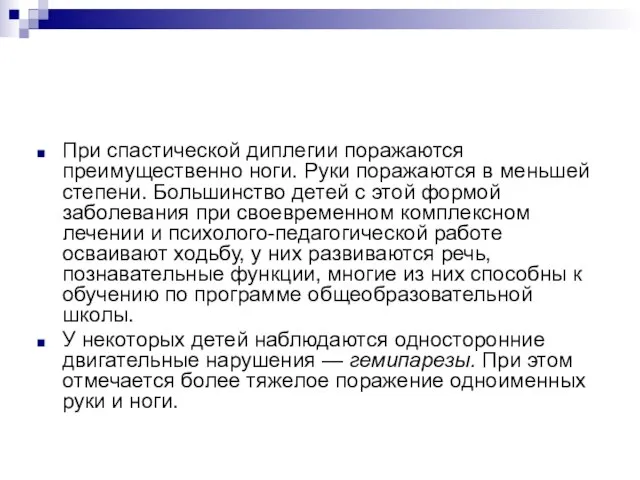 При спастической диплегии поражаются преимущественно ноги. Руки поражаются в меньшей степени. Большинство детей с этой формой заболевания при своевременном комплексном лечении и психолого-педагогической работе осваивают ходьбу, у них развиваются речь, познавательные функции, многие из них способны к обучению по программе общеобразовательной школы.

У некоторых детей наблюдаются односторонние двигательные нарушения — гемипарезы. При этом отмечается более тяжелое поражение одноименных руки и ноги.